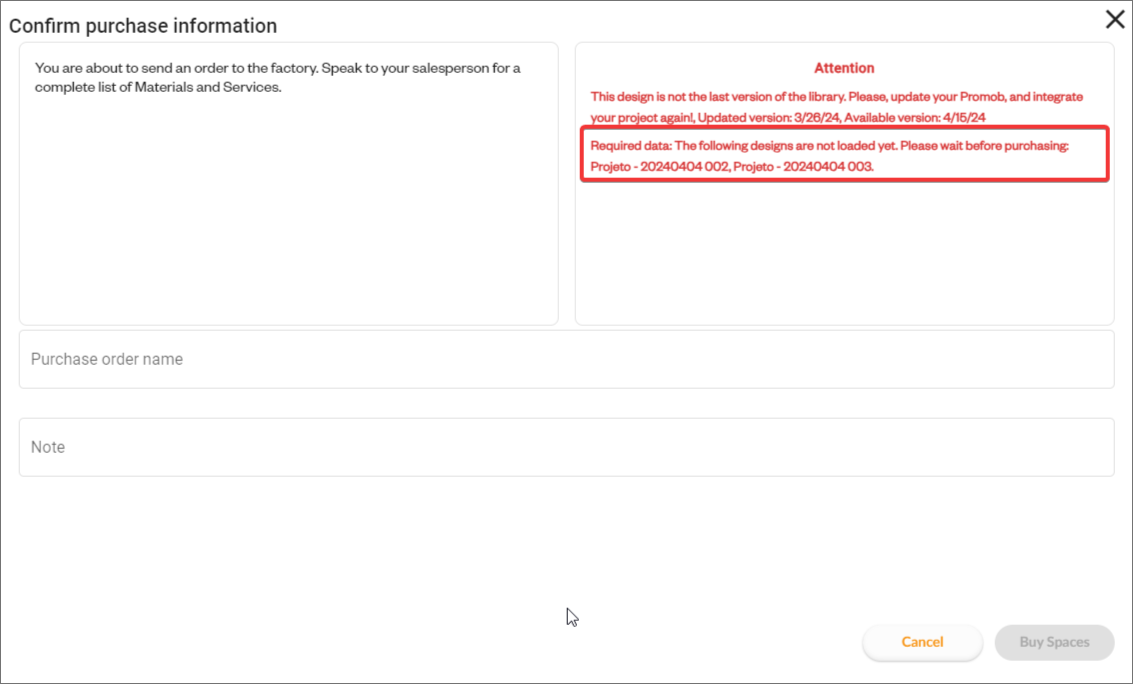 Confirm purchase information

You are about to send an order to the factory. Speak to your salesperson for a complete list of Materials and Services.

Attention

This design is not the last version of the library. Please, update your Promob, and integrate your project again!, Updated version: 3/26/24, Available version: 4/15/24

Required data: The following designs are not loaded yet. Please wait before purchasing: Projeto - 20240404 002, Projeto - 20240404 003.

Purchase order name

Note

Cancel

Buy Spaces